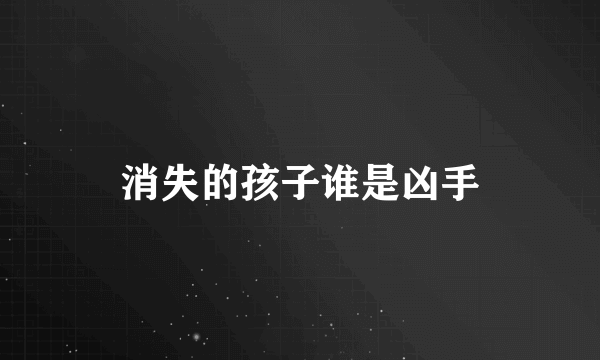 消失的孩子谁是凶手